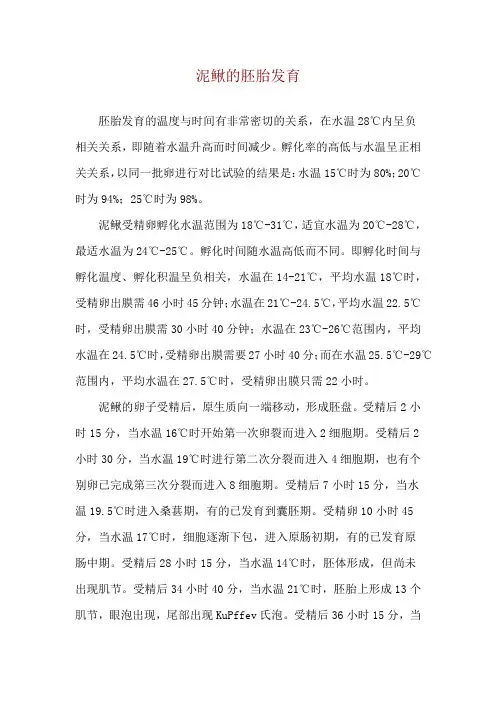 泥鳅的胚胎发育

胚胎发育的温度与时间有非常密切的关系，在水温28℃内呈负相关关系，即随着水温升高而时间减少。孵化率的高低与水温呈正相关关系，以同一批卵进行对比试验的结果是：水温15℃时为80%；20℃时为94%；25℃时为98%。

泥鳅受精卵孵化水温范围为18℃-31℃，适宜水温为20℃-28℃，最适水温为24℃-25℃。孵化时间随水温高低而不同。即孵化时间与孵化温度、孵化积温呈负相关，水温在14-21℃，平均水温18℃时，受精卵出膜需46小时45分钟；水温在21℃-24.5℃，平均水温22.5℃时，受精卵出膜需30小时40分钟；水温在23℃-26℃范围内，平均水温在24.5℃时，受精卵出膜需要27小时40分；而在水温25.5℃-29℃范围内，平均水温在27.5℃时，受精卵出膜只需22小时。

泥鳅的卵子受精后，原生质向一端移动，形成胚盘。受精后2小时15分，当水温16℃时开始第一次卵裂而进入2细胞期。受精后2小时30分，当水温19℃时进行第二次分裂而进入4细胞期，也有个别卵已完成第三次分裂而进入8细胞期。受精后7小时15分，当水温19.5℃时进入桑葚期，有的已发育到囊胚期。受精卵10小时45分，当水温17℃时，细胞逐渐下包，进入原肠初期，有的已发育原肠中期。受精后28小时15分，当水温14℃时，胚体形成，但尚未出现肌节。受精后34小时40分，当水温21℃时，胚胎上形成13个肌节，眼泡出现，尾部出现KuPffev氏泡。受精后36小时15分，当